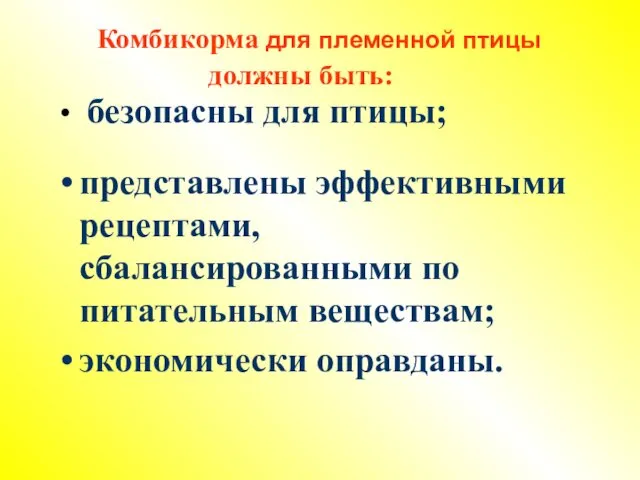 Комбикорма для племенной птицы должны быть:

• безопасны для птицы;

• представлены эффективными рецептами, сбалансированными по питательным веществам;

• экономически оправданы.